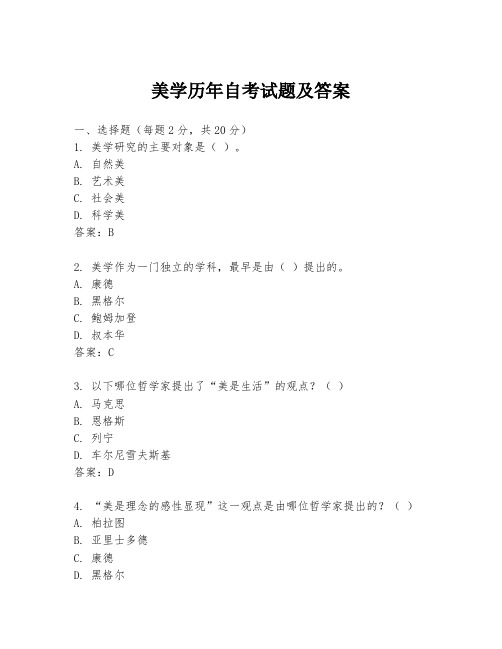 美学历年自考试题及答案

一、选择题（每题 2 分，共 20 分）
1. 美学研究的主要对象是（ ）。
A. 自然美
B. 艺术美
C. 社会美
D. 科学美
答案：B

2. 美学作为一门独立的学科，最早是由（ ）提出的。
A. 康德
B. 黑格尔
C. 鲍姆加登
D. 叔本华
答案：C

3. 以下哪位哲学家提出了“美是生活”的观点？（ ）
A. 马克思
B. 恩格斯
C. 列宁
D. 车尔尼雪夫斯基
答案：D

4. “美是理念的感性显现”这一观点是由哪位哲学家提出的？（ ）
A. 柏拉图
B. 亚里士多德
C. 康德
D. 黑格尔